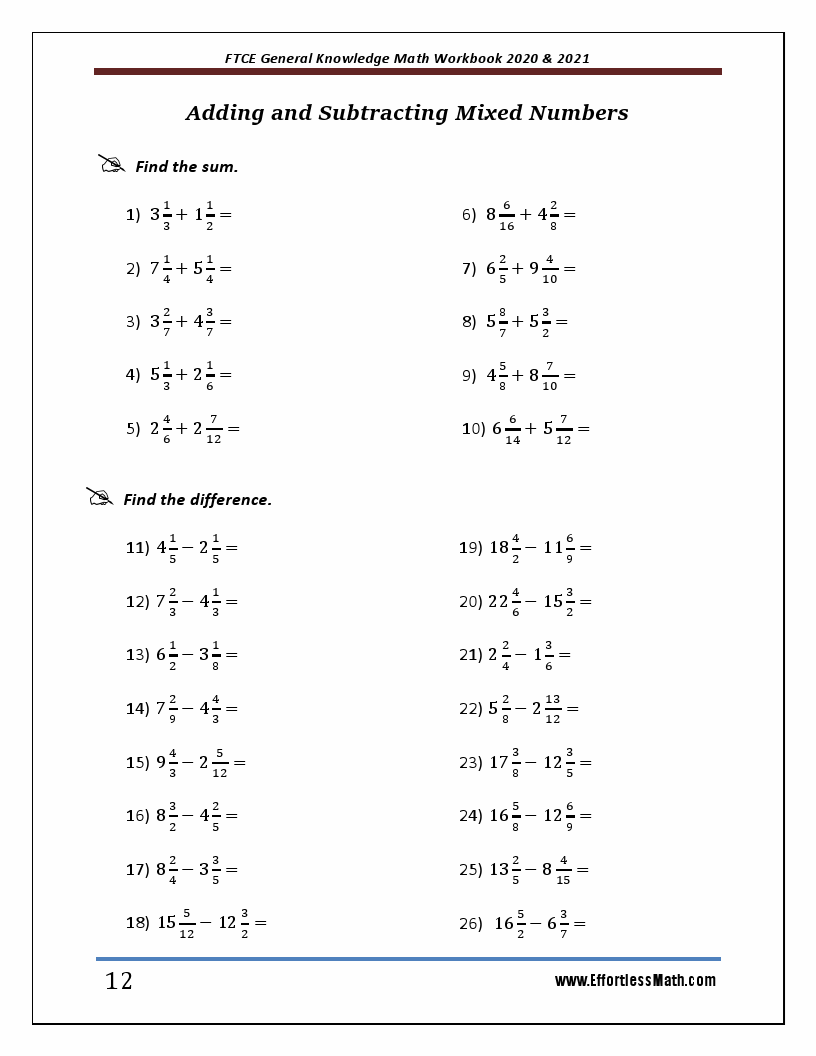 FTCE General Knowledge Math Workbook 2020 & 2021

Adding and Subtracting Mixed Numbers

Find the sum.

1) $3\frac{1}{3} + 1\frac{1}{2} =$

2) $7\frac{1}{4} + 5\frac{1}{4} =$

3) $3\frac{2}{7} + 4\frac{3}{7} =$

4) $5\frac{1}{3} + 2\frac{1}{6} =$

5) $2\frac{4}{6} + 2\frac{7}{12} =$

6) $8\frac{6}{16} + 4\frac{2}{8} =$

7) $6\frac{2}{5} + 9\frac{4}{10} =$

8) $5\frac{8}{7} + 5\frac{3}{2} =$

9) $4\frac{5}{8} + 8\frac{7}{10} =$

10) $6\frac{6}{14} + 5\frac{7}{12} =$

Find the difference.

11) $4\frac{1}{5} - 2\frac{1}{5} =$

12) $7\frac{2}{3} - 4\frac{1}{3} =$

13) $6\frac{1}{2} - 3\frac{1}{8} =$

14) $7\frac{2}{9} - 4\frac{4}{3} =$

15) $9\frac{4}{3} - 2\frac{5}{12} =$

16) $8\frac{3}{2} - 4\frac{2}{5} =$

17) $8\frac{2}{4} - 3\frac{3}{5} =$

18) $15\frac{5}{12} - 12\frac{3}{2} =$

19) $18\frac{4}{2} - 11\frac{6}{9} =$

20) $22\frac{4}{6} - 15\frac{3}{2} =$

21) $2\frac{2}{4} - 1\frac{3}{6} =$

22) $5\frac{2}{8} - 2\frac{13}{12} =$

23) $17\frac{3}{8} - 12\frac{3}{5} =$

24) $16\frac{5}{8} - 12\frac{6}{9} =$

25) $13\frac{2}{5} - 8\frac{4}{15} =$

26) $16\frac{5}{2} - 6\frac{3}{7} =$

12

www.EffortlessMath.com